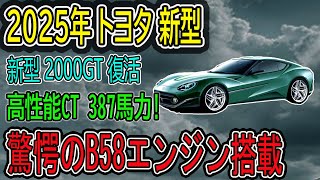 2025年 トヨタ 新型

新型 2000GT 復活

高性能CT 387馬力!

驚愕のB58エンジン搭載